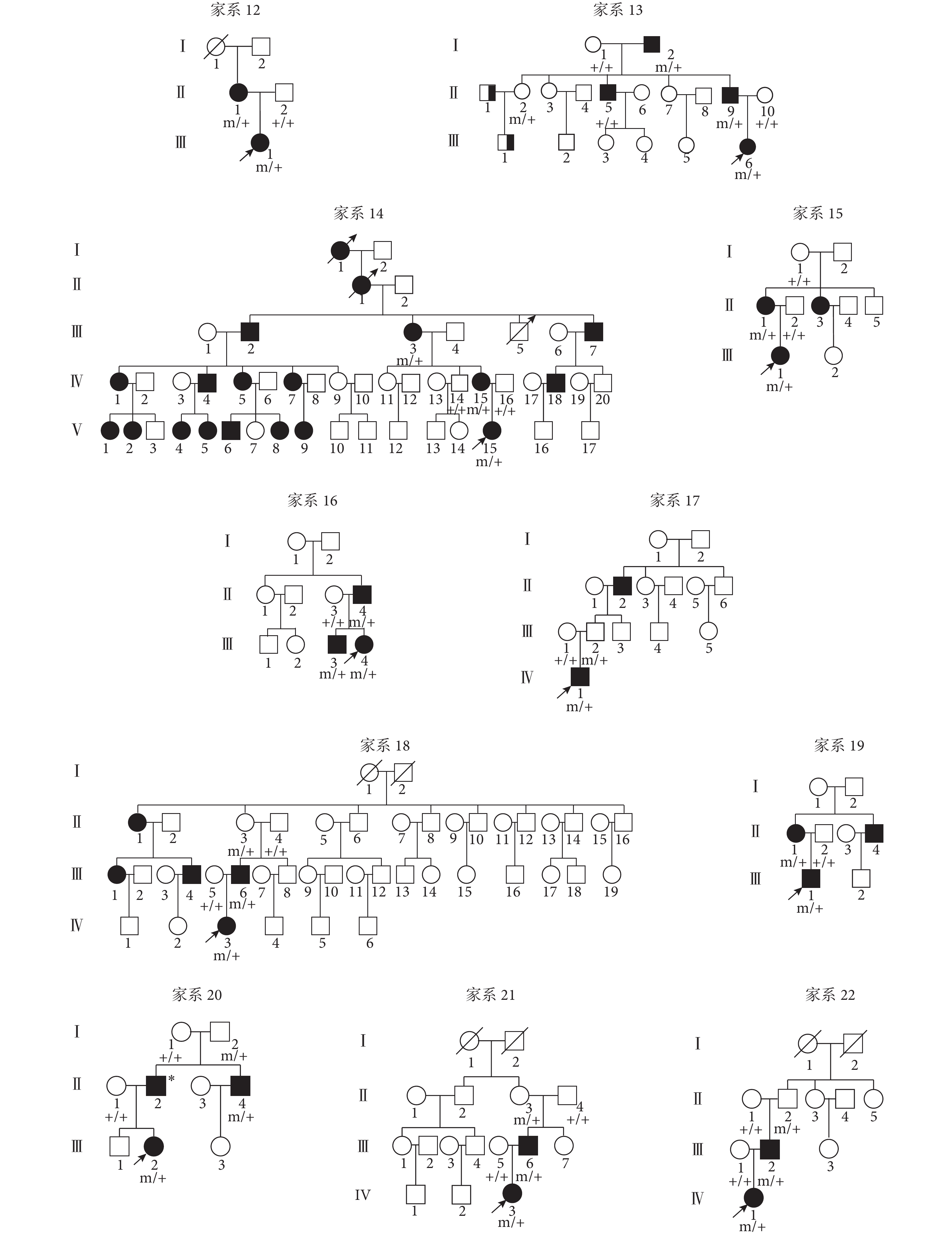 家系 12

Ⅰ 1 2
Ⅱ 1 m/+ 2 +/+
Ⅲ 1 m/+

家系 13

Ⅰ 1 +/+ 2 m/+
Ⅱ 1 2 m/+ 3 4 5 +/+ 6 7 8 9 m/+ 10 +/+
Ⅲ 1 2 3 4 5 6 m/+

家系 14

Ⅰ 1 2
Ⅱ 1 2
Ⅲ 1 2 3 m/+ 4 5 6 7
Ⅳ 1 2 3 4 5 6 7 8 9 10 11 12 13 14 +/+ 15 m/+ 16 +/+ 17 18 19 20
Ⅴ 1 2 3 4 5 6 7 8 9 10 11 12 13 14 15 m/+ 16 17

家系 15

Ⅰ 1 +/+ 2
Ⅱ 1 m/+ 2 +/+ 3 4 5
Ⅲ 1 m/+ 2

家系 16

Ⅰ 1 2
Ⅱ 1 2 3 +/+ 4 m/+
Ⅲ 1 2 3 m/+ 4 m/+

家系 17

Ⅰ 1 2
Ⅱ 1 2 3 4 5 6
Ⅲ 1 +/+ 2 m/+ 3 4 5
Ⅳ 1 m/+

家系 18

Ⅰ 1 2
Ⅱ 1 2 3 m/+ 4 +/+ 5 6 7 8 9 10 11 12 13 14 15 16
Ⅲ 1 2 3 4 5 +/+ 6 m/+ 7 8 9 10 11 12 13 14 15 16 17 18 19
Ⅳ 1 2 3 m/+ 4 5 6

家系 19

Ⅰ 1 2
Ⅱ 1 m/+ 2 +/+ 3 4
Ⅲ 1 m/+ 2

家系 20

Ⅰ 1 +/+ 2 m/+
Ⅱ 1 +/+ 2 * 3 4 m/+
Ⅲ 1 2 m/+ 3

家系 21

Ⅰ 1 2
Ⅱ 1 2 3 m/+ 4 +/+
Ⅲ 1 2 3 4 5 +/+ 6 m/+ 7
Ⅳ 1 2 3 m/+

家系 22

Ⅰ 1 2
Ⅱ 1 +/+ 2 m/+ 3 4 5
Ⅲ 1 +/+ 2 m/+ 3
Ⅳ 1 m/+